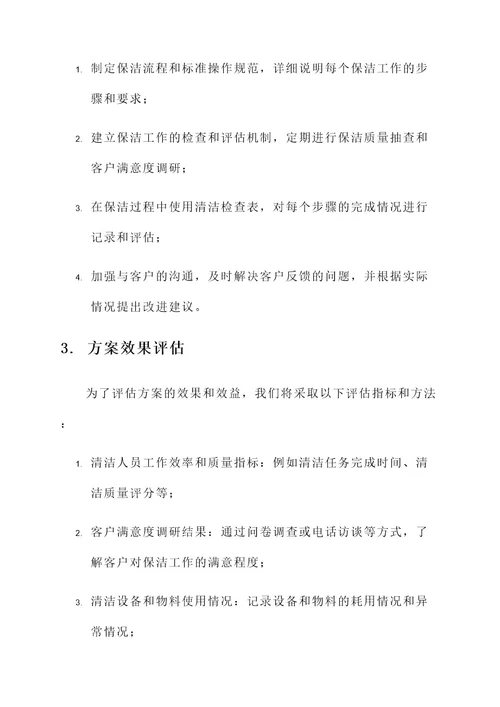 1. 制定保洁流程和标准操作规范，详细说明每个保洁工作的步骤和要求；

2. 建立保洁工作的检查和评估机制，定期进行保洁质量抽查和客户满意度调研；

3. 在保洁过程中使用清洁检查表，对每个步骤的完成情况进行记录和评估；

4. 加强与客户的沟通，及时解决客户反馈的问题，并根据实际情况提出改进建议。

3. 方案效果评估

为了评估方案的效果和效益，我们将采取以下评估指标和方法：

1. 清洁人员工作效率和质量指标：例如清洁任务完成时间、清洁质量评分等；

2. 客户满意度调研结果：通过问卷调查或电话访谈等方式，了解客户对保洁工作的满意程度；

3. 清洁设备和物料使用情况：记录设备和物料的耗用情况和异常情况；